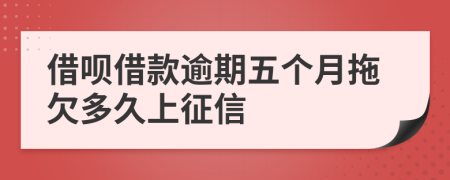 借呗借款逾期五个月拖欠多久上征信